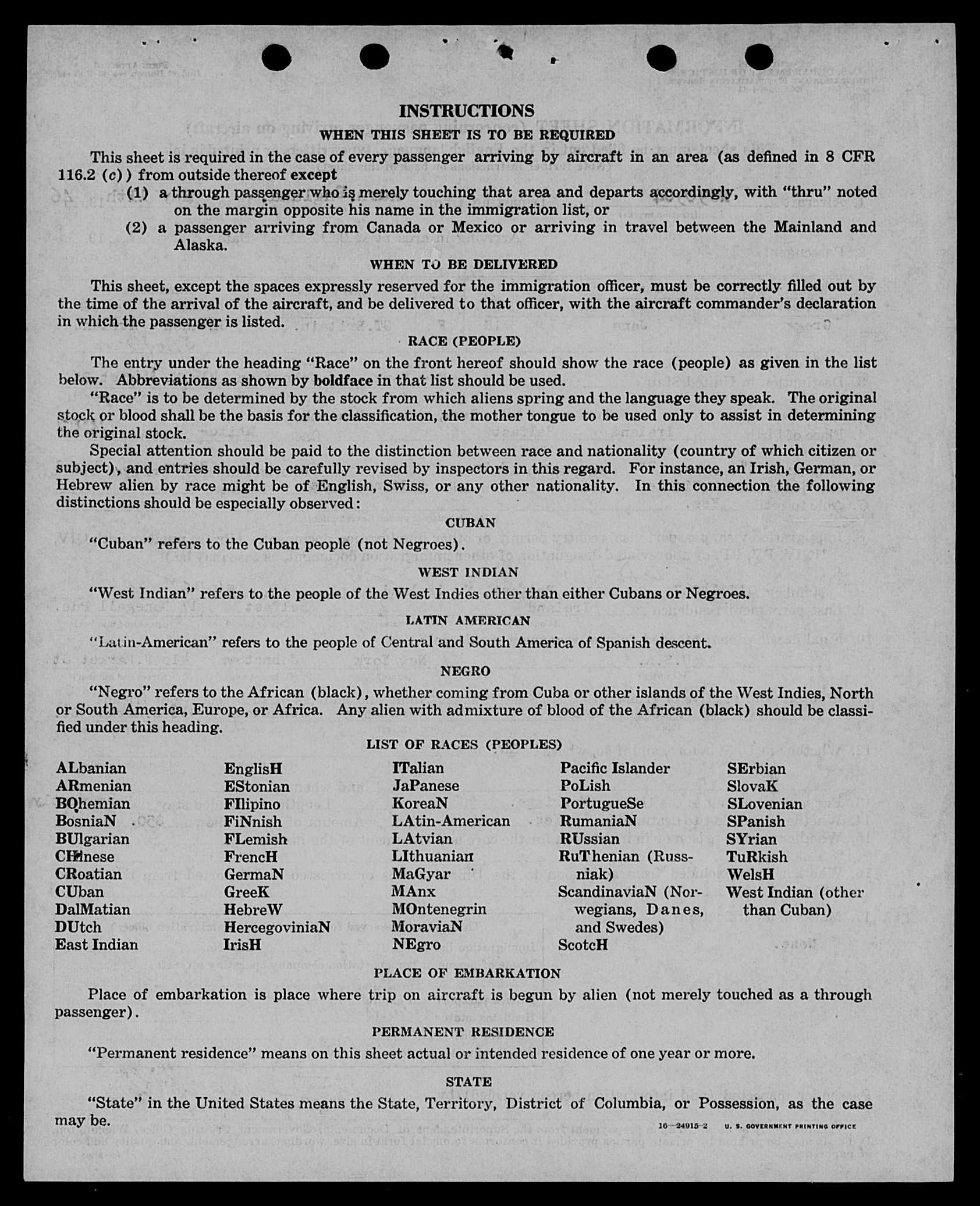 INSTRUCTIONS

WHEN THIS SHEET IS TO BE REQUIRED

This sheet is required in the case of every passenger arriving by aircraft in an area (as defined in 8 CFR 116.2 (c)) from outside thereof except

(1) a through passenger who is merely touching that area and departs accordingly, with "thru" noted on the margin opposite his name in the immigration list, or

(2) a passenger arriving from Canada or Mexico or arriving in travel between the Mainland and Alaska.

WHEN TO BE DELIVERED

This sheet, except the spaces expressly reserved for the immigration officer, must be correctly filled out by the time of the arrival of the aircraft, and be delivered to that officer, with the aircraft commander's declaration in which the passenger is listed.

RACE (PEOPLE)

The entry under the heading "Race" on the front hereof should show the race (people) as given in the list below. Abbreviations as shown by boldface in that list should be used.

"Race" is to be determined by the stock from which aliens spring and the language they speak. The original stock or blood shall be the basis for the classification, the mother tongue to be used only to assist in determining the original stock.

Special attention should be paid to the distinction between race and nationality (country of which citizen or subject), and entries should be carefully revised by inspectors in this regard. For instance, an Irish, German, or Hebrew alien by race might be of English, Swiss, or any other nationality. In this connection the following distinctions should be especially observed:

CUBAN

"Cuban" refers to the Cuban people (not Negroes).

WEST INDIAN

"West Indian" refers to the people of the West Indies other than either Cubans or Negroes.

LATIN AMERICAN

"Latin-American" refers to the people of Central and South America of Spanish descent.

NEGRO

"Negro" refers to the African (black), whether coming from Cuba or other islands of the West Indies, North or South America, Europe, or Africa. Any alien with admixture of blood of the African (black) should be classified under this heading.

LIST OF RACES (PEOPLES)

ALbanian
ARmenian
BOhemian
BosniaN
BUlgarian
CHinese
CRoatian
CUban
DalMatian
DUtch
East Indian

EnglisH
EStonian
FIlipino
FiNnish
FLemish
FrencH
GermaN
GreeK
HebreW
HercegoviniaN
IrisH

ITalian
JaPanese
KoreaN
LAtin-American
LAtvian
LIthuanian
MaGyar
MAnx
MOntenegrin
MoraviaN
NEgro

Pacific Islander
PoLish
PortugueSe
RumaniaN
RUssian
RuThenian (Russniak)
ScandinaviaN (Norwegians, Danes, and Swedes)
ScotcH

SErbian
SlovaK
SLovenian
SPanish
SYrian
TuRkish
WelsH
West Indian (other than Cuban)

PLACE OF EMBARKATION

Place of embarkation is place where trip on aircraft is begun by alien (not merely touched as a through passenger).

PERMANENT RESIDENCE

"Permanent residence" means on this sheet actual or intended residence of one year or more.

STATE

"State" in the United States means the State, Territory, District of Columbia, or Possession, as the case may be.

16—24915-2 U. S. GOVERNMENT PRINTING OFFICE